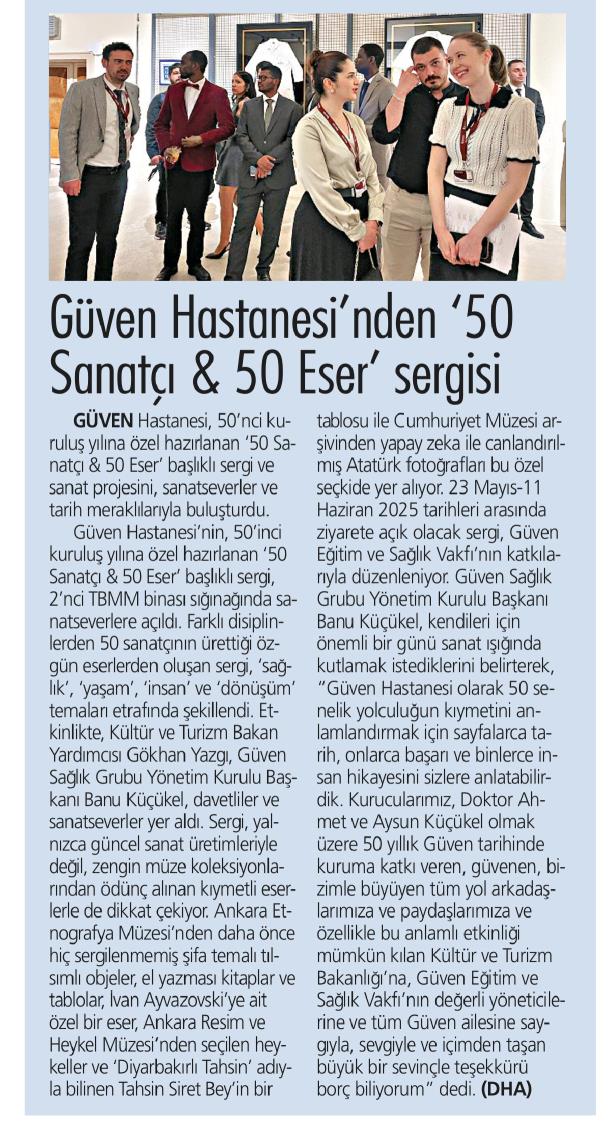 Güven Hastanesi'nden '50 Sanatçı & 50 Eser' sergisi

GÜVEN Hastanesi, 50'nci kuruluş yılına özel hazırlanan '50 Sanatçı & 50 Eser' başlıklı sergi ve sanat projesini, sanatseverler ve tarih meraklılarıyla buluşturdu.

Güven Hastanesi'nin, 50'inci kuruluş yılına özel hazırlanan '50 Sanatçı & 50 Eser' başlıklı sergi, 2'nci TBMM binası sığınağında sanatseverlere açıldı. Farklı disiplinlerden 50 sanatçının ürettiği özgün eserlerden oluşan sergi, 'sağlık', 'yaşam', 'insan' ve 'dönüşüm' temaları etrafında şekillendi. Etkinlikte, Kültür ve Turizm Bakan Yardımcısı Gökhan Yazgı, Güven Sağlık Grubu Yönetim Kurulu Başkanı Banu Küçükel, davetliler ve sanatseverler yer aldı. Sergi, yalnızca güncel sanat üretimleriyle değil, zengin müze koleksiyonlarından ödünç alınan kıymetli eserlerle de dikkat çekiyor. Ankara Etnografya Müzesi'nden daha önce hiç sergilenmemiş şifa temalı tılsımlı objeler, el yazması kitaplar ve tablolar, İvan Ayvazovski'ye ait özel bir eser, Ankara Resim ve Heykel Müzesi'nden seçilen heykeller ve 'Diyarbakırlı Tahsin' adıyla bilinen Tahsin Siret Bey'in bir tablosu ile Cumhuriyet Müzesi arşivinden yapay zeka ile canlandırılmış Atatürk fotoğrafları bu özel seçkide yer alıyor. 23 Mayıs-11 Haziran 2025 tarihleri arasında ziyarete açık olacak sergi, Güven Eğitim ve Sağlık Vakfı'nın katkılarıyla düzenleniyor. Güven Sağlık Grubu Yönetim Kurulu Başkanı Banu Küçükel, kendileri için önemli bir günü sanat ışığında kutlamak istediklerini belirterek, "Güven Hastanesi olarak 50 senelik yolculuğun kıymetini anlamlandırmak için sayfalarca tarih, onlarca başarı ve binlerce insan hikayesini sizlere anlatabilirdik. Kurucularımız, Doktor Ahmet ve Aysun Küçükel olmak üzere 50 yıllık Güven tarihinde kuruma katkı veren, güvenen, bizimle büyüyen tüm yol arkadaşlarımıza ve paydaşlarımıza ve özellikle bu anlamlı etkinliği mümkün kılan Kültür ve Turizm Bakanlığı'na, Güven Eğitim ve Sağlık Vakfı'nın değerli yöneticilerine ve tüm Güven ailesine saygıyla, sevgiyle ve içimden taşan büyük bir sevinçle teşekkürü borç biliyorum" dedi. (DHA)